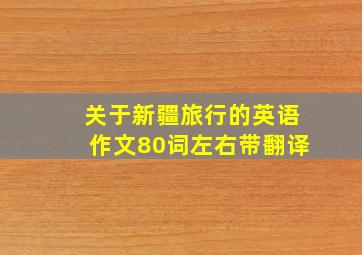 关于新疆旅行的英语作文80词左右带翻译